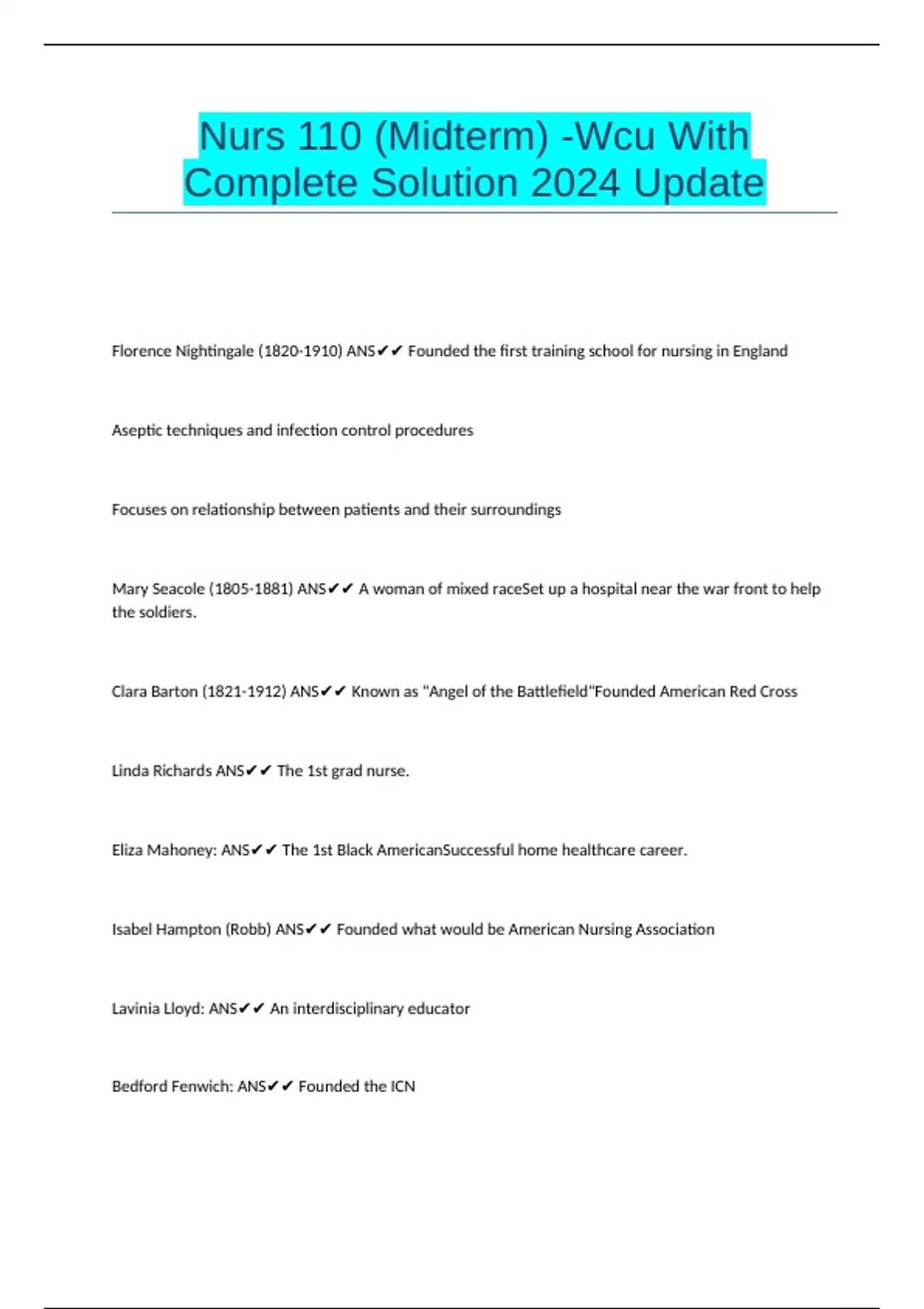 Nurs 110 (Midterm) -Wcu With Complete Solution 2024 Update

Florence Nightingale (1820-1910) ANS✔✔ Founded the first training school for nursing in England

Aseptic techniques and infection control procedures

Focuses on relationship between patients and their surroundings

Mary Seacole (1805-1881) ANS✔✔ A woman of mixed raceSet up a hospital near the war front to help the soldiers.

Clara Barton (1821-1912) ANS✔✔ Known as "Angel of the Battlefield"Founded American Red Cross

Linda Richards ANS✔✔ The 1st grad nurse.

Eliza Mahoney: ANS✔✔ The 1st Black AmericanSuccessful home healthcare career.

Isabel Hampton (Robb) ANS✔✔ Founded what would be American Nursing Association

Lavinia Lloyd: ANS✔✔ An interdisciplinary educator

Bedford Fenwich: ANS✔✔ Founded the ICN